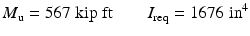 $M_u = 567$ kip ft $I_{req} = 1676$ in$^4$